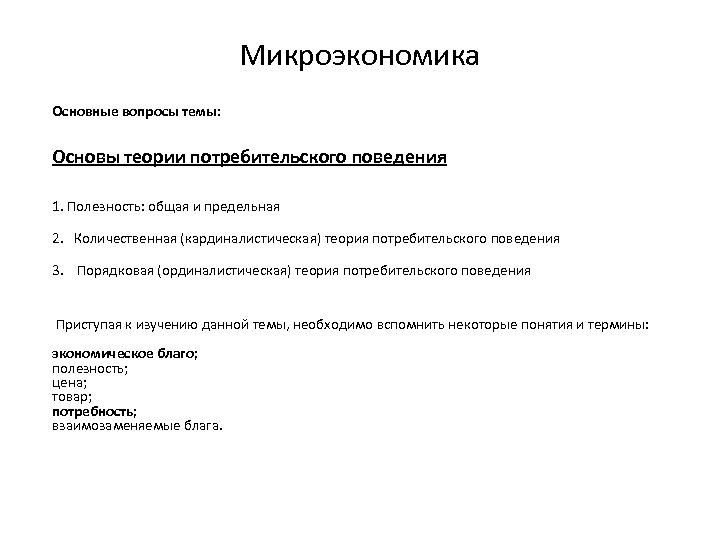 Микроэкономика

Основные вопросы темы:

Основы теории потребительского поведения

1. Полезность: общая и предельная

2. Количественная (кардиналистическая) теория потребительского поведения

3. Порядковая (ординалистическая) теория потребительского поведения

Приступая к изучению данной темы, необходимо вспомнить некоторые понятия и термины:

экономическое благо;
полезность;
цена;
товар;
потребность;
взаимозаменяемые блага.